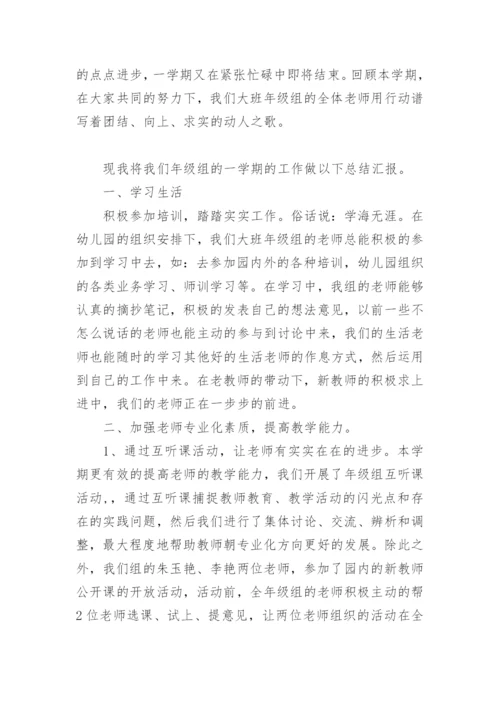 的点点进步，一学期又在紧张忙碌中即将结束。回顾本学期，在大家共同的努力下，我们大班年级组的全体老师用行动谱写着团结、向上、求实的动人之歌。

现我将我们年级组的一学期的工作做以下总结汇报。

一、学习生活

积极参加培训，踏踏实实工作。俗话说：学海无涯。在幼儿园的组织安排下，我们大班年级组的老师总能积极的参加到学习中去，如：去参加园内外的各种培训，幼儿园组织的各类业务学习、师训学习等。在学习中，我组的老师能够认真的摘抄笔记，积极的发表自己的想法意见，以前一些不怎么说话的老师也能主动的参与到讨论中来，我们的生活老师也能随时的学习其他好的生活老师的作息方式，然后运用到自己的工作中来。在老教师的带动下，新教师的积极求上进中，我们的老师正在一步步的前进。

二、加强老师专业化素质，提高教学能力。

1、通过互听课活动，让老师有实实在在的进步。本学期更有效的提高老师的教学能力，我们开展了年级组互听课活动，，通过互听课捕捉教师教育、教学活动的闪光点和存在的实践问题，然后我们进行了集体讨论、交流、辨析和调整，最大程度地帮助教师朝专业化方向更好的发展。除此之外，我们组的朱玉艳、李艳两位老师，参加了园内的新教师公开课的开放活动，活动前，全年级组的老师积极主动的帮2位老师选课、试上、提意见，让两位老师组织的活动在全